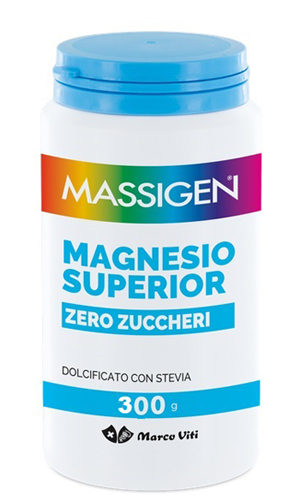 MASSIGEN®

MAGNESIO SUPERIOR

ZERO ZUCCHERI

DOLCIFICATO CON STEVIA

300 g

Marco Viti